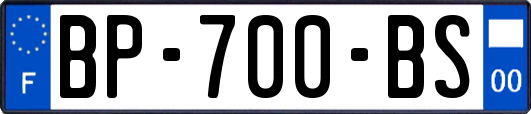 F

BP-700-BS

00